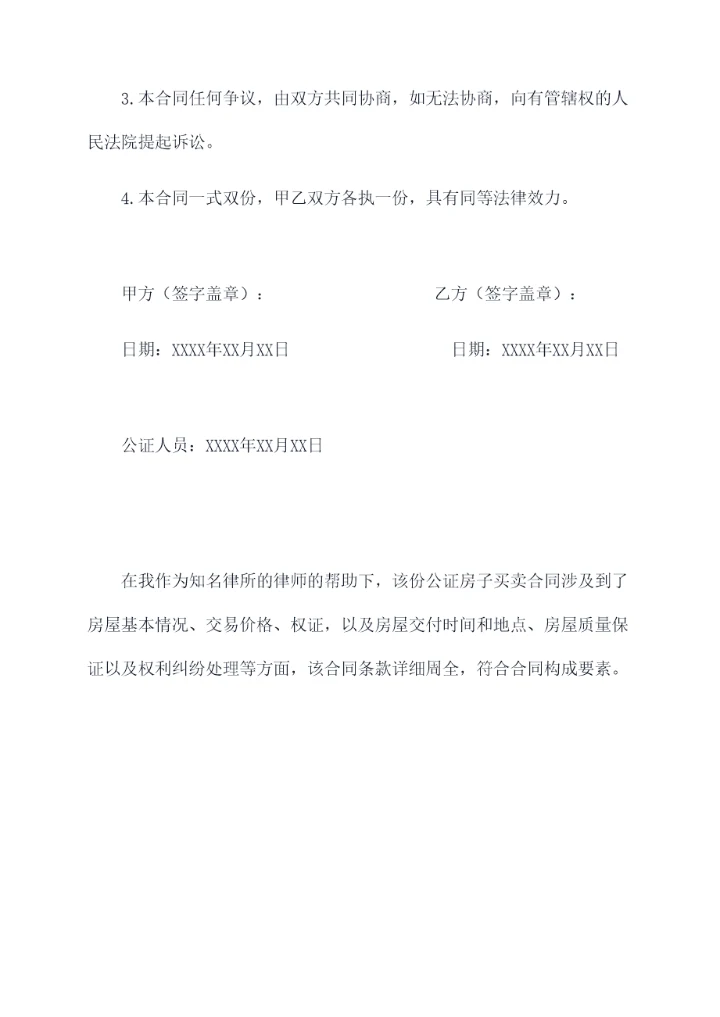 3.本合同任何争议，由双方共同协商，如无法协商，向有管辖权的人民法院提起诉讼。

4.本合同一式双份，甲乙双方各执一份，具有同等法律效力。

甲方（签字盖章）：

乙方（签字盖章）：

日期：XXXX年XX月XX日

日期：XXXX年XX月XX日

公证人员：XXXX年XX月XX日

在我作为知名律所的律师的帮助下，该份公证房子买卖合同涉及到了房屋基本情况、交易价格、权证，以及房屋交付时间和地点、房屋质量保证以及权利纠纷处理等方面，该合同条款详细周全，符合合同构成要素。